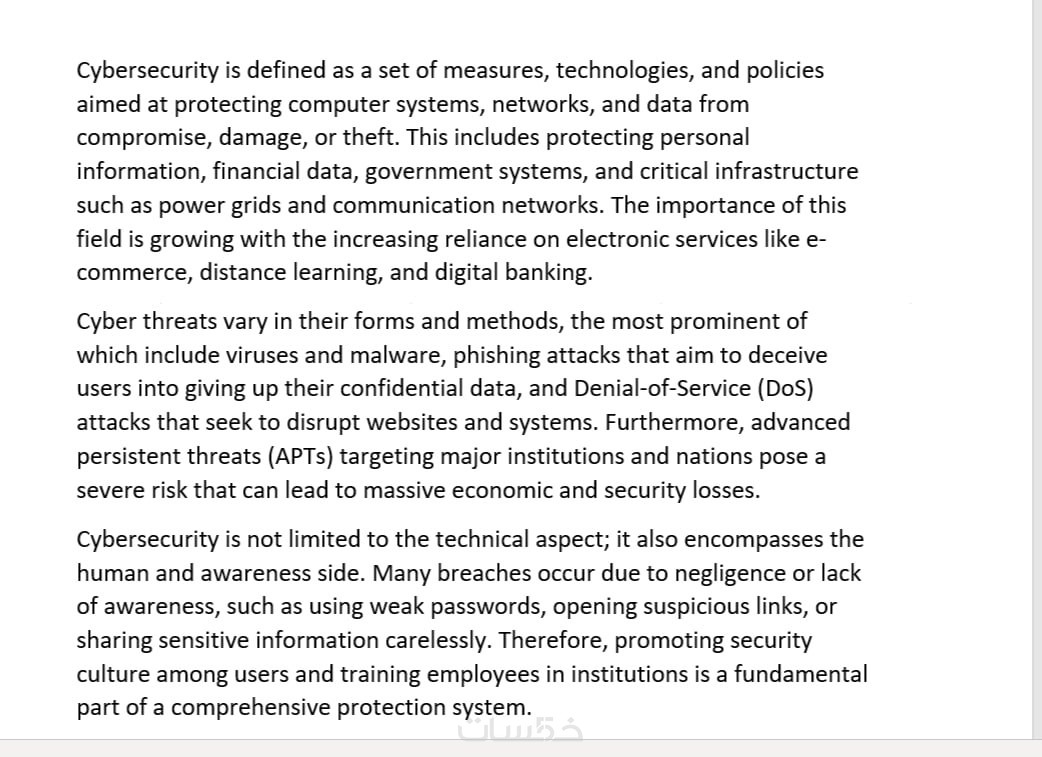 Cybersecurity is defined as a set of measures, technologies, and policies aimed at protecting computer systems, networks, and data from compromise, damage, or theft. This includes protecting personal information, financial data, government systems, and critical infrastructure such as power grids and communication networks. The importance of this field is growing with the increasing reliance on electronic services like e-commerce, distance learning, and digital banking.

Cyber threats vary in their forms and methods, the most prominent of which include viruses and malware, phishing attacks that aim to deceive users into giving up their confidential data, and Denial-of-Service (DoS) attacks that seek to disrupt websites and systems. Furthermore, advanced persistent threats (APTs) targeting major institutions and nations pose a severe risk that can lead to massive economic and security losses.

Cybersecurity is not limited to the technical aspect; it also encompasses the human and awareness side. Many breaches occur due to negligence or lack of awareness, such as using weak passwords, opening suspicious links, or sharing sensitive information carelessly. Therefore, promoting security culture among users and training employees in institutions is a fundamental part of a comprehensive protection system.

خمسات